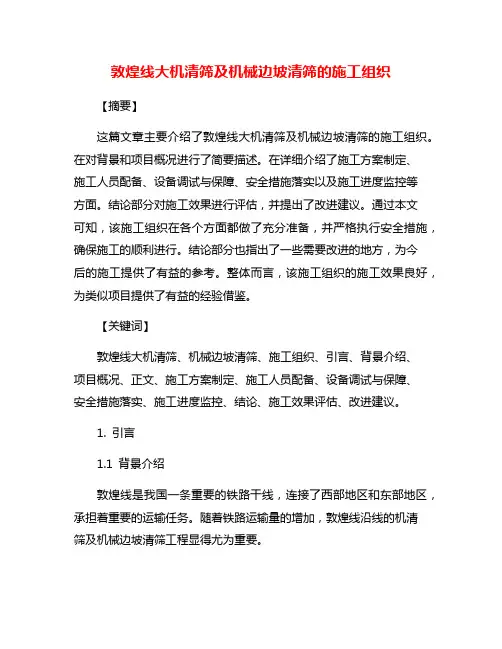 敦煌线大机清筛及机械边坡清筛的施工组织

【摘要】

这篇文章主要介绍了敦煌线大机清筛及机械边坡清筛的施工组织。在对背景和项目概况进行了简要描述。在详细介绍了施工方案制定、施工人员配备、设备调试与保障、安全措施落实以及施工进度监控等方面。结论部分对施工效果进行评估，并提出了改进建议。通过本文可知，该施工组织在各个方面都做了充分准备，并严格执行安全措施，确保施工的顺利进行。结论部分也指出了一些需要改进的地方，为今后的施工提供了有益的参考。整体而言，该施工组织的施工效果良好，为类似项目提供了有益的经验借鉴。

【关键词】

敦煌线大机清筛、机械边坡清筛、施工组织、引言、背景介绍、项目概况、正文、施工方案制定、施工人员配备、设备调试与保障、安全措施落实、施工进度监控、结论、施工效果评估、改进建议。

1. 引言

1.1 背景介绍

敦煌线是我国一条重要的铁路干线，连接了西部地区和东部地区，承担着重要的运输任务。随着铁路运输量的增加，敦煌线沿线的机清筛及机械边坡清筛工程显得尤为重要。